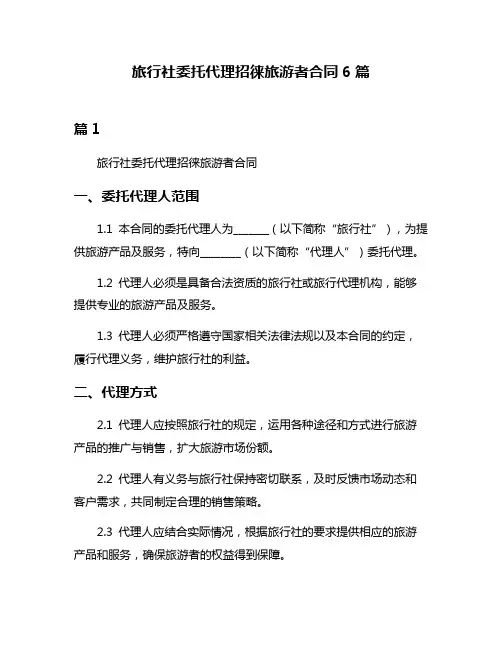 旅行社委托代理招徕旅游者合同 6 篇

篇 1

旅行社委托代理招徕旅游者合同

一、委托代理人范围

1.1 本合同的委托代理人为_______（以下简称“旅行社”），为提供旅游产品及服务，特向________（以下简称“代理人”）委托代理。

1.2 代理人必须是具备合法资质的旅行社或旅行代理机构，能够提供专业的旅游产品及服务。

1.3 代理人必须严格遵守国家相关法律法规以及本合同的约定，履行代理义务，维护旅行社的利益。

二、代理方式

2.1 代理人应按照旅行社的规定，运用各种途径和方式进行旅游产品的推广与销售，扩大旅游市场份额。

2.2 代理人有义务与旅行社保持密切联系，及时反馈市场动态和客户需求，共同制定合理的销售策略。

2.3 代理人应结合实际情况，根据旅行社的要求提供相应的旅游产品和服务，确保旅游者的权益得到保障。